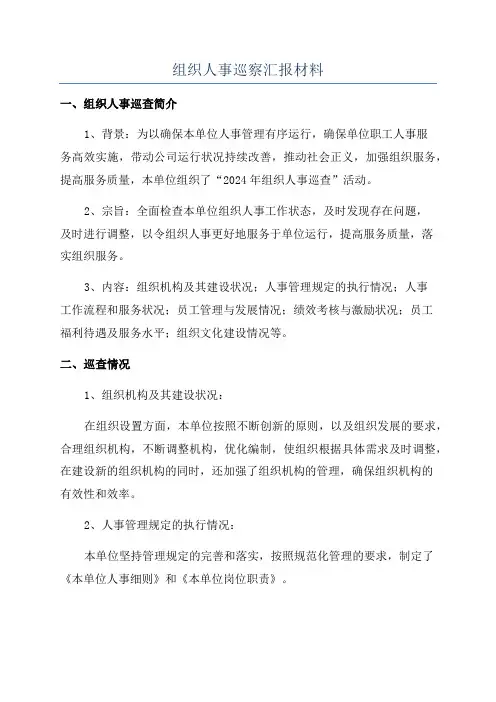 组织人事巡察汇报材料

一、组织人事巡查简介

1、背景：为以确保本单位人事管理有序运行，确保单位职工人事服务高效实施，带动公司运行状况持续改善，推动社会正义，加强组织服务，提高服务质量，本单位组织了“2024年组织人事巡查”活动。

2、宗旨：全面检查本单位组织人事工作状态，及时发现存在问题，及时进行调整，以令组织人事更好地服务于单位运行，提高服务质量，落实组织服务。

3、内容：组织机构及其建设状况；人事管理规定的执行情况；人事工作流程和服务状况；员工管理与发展情况；绩效考核与激励状况；员工福利待遇及服务水平；组织文化建设情况等。

二、巡查情况

1、组织机构及其建设状况：

在组织设置方面，本单位按照不断创新的原则，以及组织发展的要求，合理组织机构，不断调整机构，优化编制，使组织根据具体需求及时调整，在建设新的组织机构的同时，还加强了组织机构的管理，确保组织机构的有效性和效率。

2、人事管理规定的执行情况：

本单位坚持管理规定的完善和落实，按照规范化管理的要求，制定了《本单位人事细则》和《本单位岗位职责》。